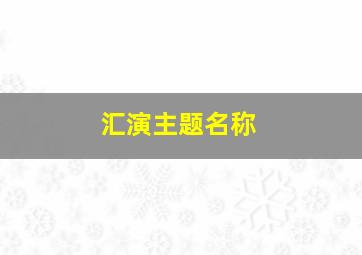 汇演主题名称